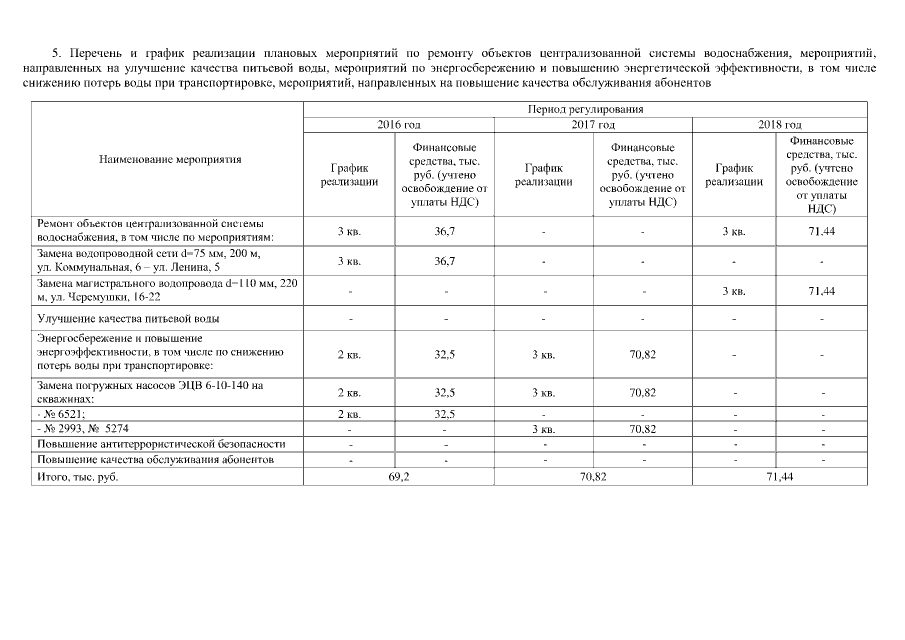 5. Перечень и график реализации плановых мероприятий по ремонту объектов централизованной системы водоснабжения, мероприятий, направленных на улучшение качества питьевой воды, мероприятий по энергосбережению и повышению энергетической эффективности, в том числе снижению потерь воды при транспортировке, мероприятий, направленных на повышение качества обслуживания абонентов

| Наименование мероприятия | Период регулирования | | | | | |
|---|---|---|---|---|---|---|
| | 2016 год | | 2017 год | | 2018 год | |
| | График реализации | Финансовые средства, тыс. руб. (учтено освобождение от уплаты НДС) | График реализации | Финансовые средства, тыс. руб. (учтено освобождение от уплаты НДС) | График реализации | Финансовые средства, тыс. руб. (учтено освобождение от уплаты НДС) |
| Ремонт объектов централизованной системы водоснабжения, в том числе по мероприятиям: | 3 кв. | 36,7 | - | - | 3 кв. | 71,44 |
| Замена водопроводной сети d=75 мм, 200 м, ул. Коммунальная, 6 – ул. Ленина, 5 | 3 кв. | 36,7 | - | - | - | - |
| Замена магистрального водопровода d=110 мм, 220 м, ул. Черемушки, 16-22 | - | - | - | - | 3 кв. | 71,44 |
| Улучшение качества питьевой воды | - | - | - | - | - | - |
| Энергосбережение и повышение энергоэффективности, в том числе по снижению потерь воды при транспортировке: | 2 кв. | 32,5 | 3 кв. | 70,82 | - | - |
| Замена погружных насосов ЭЦВ 6-10-140 на скважинах: | 2 кв. | 32,5 | 3 кв. | 70,82 | - | - |
| - № 6521; | 2 кв. | 32,5 | - | - | - | - |
| - № 2993, № 5274 | - | - | 3 кв. | 70,82 | - | - |
| Повышение антитеррористической безопасности | - | - | - | - | - | - |
| Повышение качества обслуживания абонентов | - | - | - | - | - | - |
| Итого, тыс. руб. | 69,2 | | 70,82 | | 71,44 | |